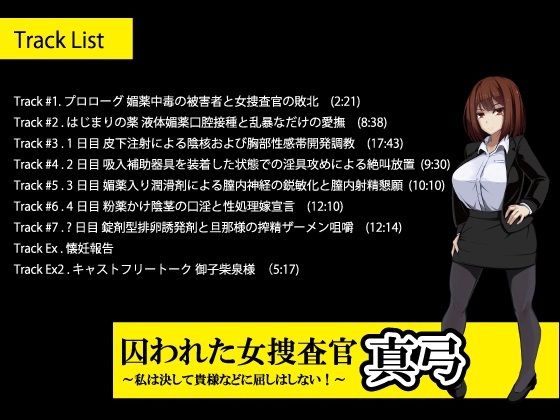 Track List

Track #1. プロローグ 媚薬中毒の被害者と女捜査官の敗北　(2:21)
Track #2 . はじまりの薬 液体媚薬口腔接種と乱暴なだけの愛撫　(8:38)
Track #3 . 1 日目 皮下注射による陰核および胸部性感帯開発調教　(17:43)
Track #4 . 2 日目 吸入補助器具を装着した状態での淫具攻めによる絶叫放置 (9:30)
Track #5 . 3 日目 媚薬入り潤滑剤による膣内神経の鋭敏化と膣内射精懇願 (10:10)
Track #6 . 4 日目 粉薬かけ陰茎の口淫と性処理嫁宣言　(12:10)
Track #7 . ? 日目 錠剤型排卵誘発剤と旦那様の搾精ザーメン咀嚼　(12:14)
Track Ex . 懐妊報告
Track Ex2 . キャストフリートーク 御子柴泉様　(5:17)

囚われた女捜査官 真弓
～私は決して貴様などに屈しはしない！～